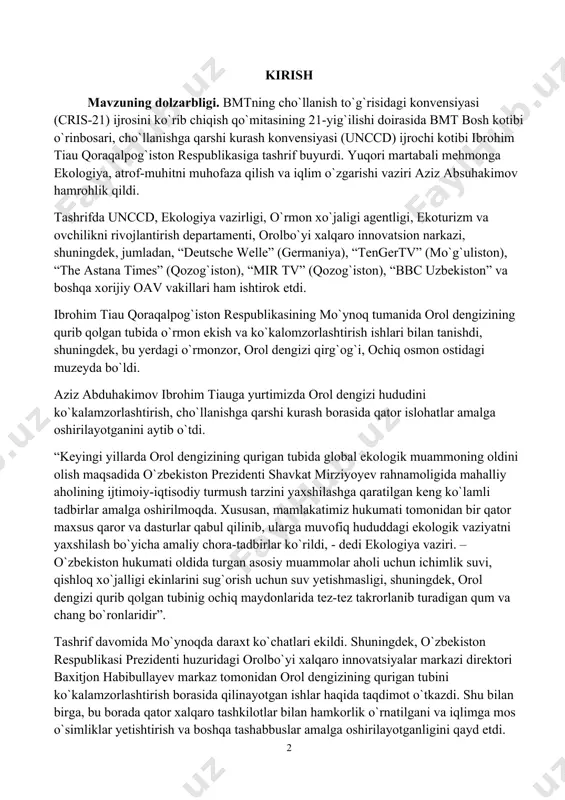 KIRISH

**Mavzuning dolzarbligi.** BMTning cho`llanish to`g`risidagi konvensiyasi (CRIS-21) ijrosini ko`rib chiqish qo`mitasining 21-yig`ilishi doirasida BMT Bosh kotibi o`rinbosari, cho`llanishga qarshi kurash konvensiyasi (UNCCD) ijrochi kotibi Ibrohim Tiau Qoraqalpog`iston Respublikasiga tashrif buyurdi. Yuqori martabali mehmonga Ekologiya, atrof-muhitni muhofaza qilish va iqlim o`zgarishi vaziri Aziz Absuhakimov hamrohlik qildi.

Tashrifda UNCCD, Ekologiya vazirligi, O`rmon xo`jaligi agentligi, Ekoturizm va ovchilikni rivojlantirish departamenti, Orolbo`yi xalqaro innovatsion narkazi, shuningdek, jumladan, “Deutsche Welle” (Germaniya), “TenGerTV” (Mo`g`uliston), “The Astana Times” (Qozog`iston), “MIR TV” (Qozog`iston), “BBC Uzbekiston” va boshqa xorijiy OAV vakillari ham ishtirok etdi.

Ibrohim Tiau Qoraqalpog`iston Respublikasining Mo`ynoq tumanida Orol dengizining qurib qolgan tubida o`rmon ekish va ko`kalomzorlashtirish ishlari bilan tanishdi, shuningdek, bu yerdagi o`rmonzor, Orol dengizi qirg`og`i, Ochiq osmon ostidagi muzeyda bo`ldi.

Aziz Abduhakimov Ibrohim Tiauga yurtimizda Orol dengizi hududini ko`kalamzorlashtirish, cho`llanishga qarshi kurash borasida qator islohatlar amalga oshirilayotganini aytib o`tdi.

“Keyingi yillarda Orol dengizining qurigan tubida global ekologik muammoning oldini olish maqsadida O`zbekiston Prezidenti Shavkat Mirziyoyev rahnamoligida mahalliy aholining ijtimoiy-iqtisodiy turmush tarzini yaxshilashga qaratilgan keng ko`lamli tadbirlar amalga oshirilmoqda. Xususan, mamlakatimiz hukumati tomonidan bir qator maxsus qaror va dasturlar qabul qilinib, ularga muvofiq hududdagi ekologik vaziyatni yaxshilash bo`yicha amaliy chora-tadbirlar ko`rildi, - dedi Ekologiya vaziri. – O`zbekiston hukumati oldida turgan asosiy muammolar aholi uchun ichimlik suvi, qishloq xo`jalligi ekinlarini sug`orish uchun suv yetishmasligi, shuningdek, Orol dengizi qurib qolgan tubinig ochiq maydonlarida tez-tez takrorlanib turadigan qum va chang bo`ronlaridir”.

Tashrif davomida Mo`ynoqda daraxt ko`chatlari ekildi. Shuningdek, O`zbekiston Respublikasi Prezidenti huzuridagi Orolbo`yi xalqaro innovatsiyalar markazi direktori Baxitjon Habibullayev markaz tomonidan Orol dengizining qurigan tubini ko`kalamzorlashtirish borasida qilinayotgan ishlar haqida taqdimot o`tkazdi. Shu bilan birga, bu borada qator xalqaro tashkilotlar bilan hamkorlik o`rnatilgani va iqlimga mos o`simliklar yetishtirish va boshqa tashabbuslar amalga oshirilayotganligini qayd etdi.

2